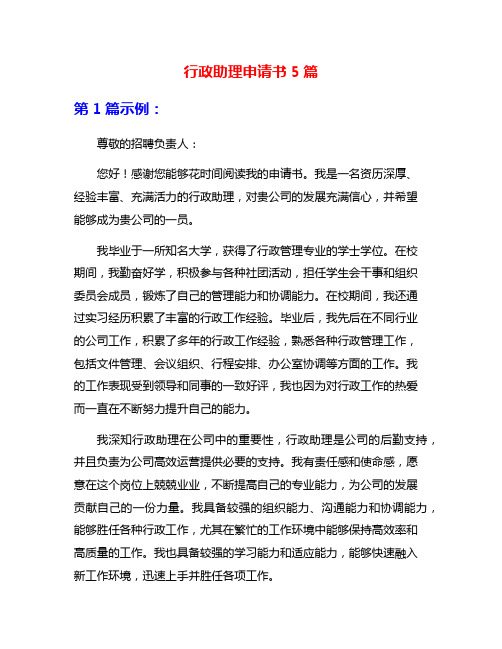 行政助理申请书 5 篇

第 1 篇示例：

尊敬的招聘负责人：

您好！感谢您能够花时间阅读我的申请书。我是一名资历深厚、经验丰富、充满活力的行政助理，对贵公司的发展充满信心，并希望能够成为贵公司的一员。

我毕业于一所知名大学，获得了行政管理专业的学士学位。在校期间，我勤奋好学，积极参与各种社团活动，担任学生会干事和组织委员会成员，锻炼了自己的管理能力和协调能力。在校期间，我还通过实习经历积累了丰富的行政工作经验。毕业后，我先后在不同行业的公司工作，积累了多年的行政工作经验，熟悉各种行政管理工作，包括文件管理、会议组织、行程安排、办公室协调等方面的工作。我的工作表现受到领导和同事的一致好评，我也因为对行政工作的热爱而一直在不断努力提升自己的能力。

我深知行政助理在公司中的重要性，行政助理是公司的后勤支持，并且负责为公司高效运营提供必要的支持。我有责任感和使命感，愿意在这个岗位上兢兢业业，不断提高自己的专业能力，为公司的发展贡献自己的一份力量。我具备较强的组织能力、沟通能力和协调能力，能够胜任各种行政工作，尤其在繁忙的工作环境中能够保持高效率和高质量的工作。我也具备较强的学习能力和适应能力，能够快速融入新工作环境，迅速上手并胜任各项工作。